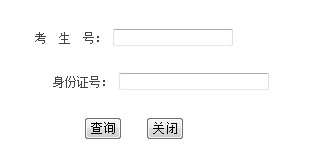 考 生 号：

身份证号：

查询 关闭